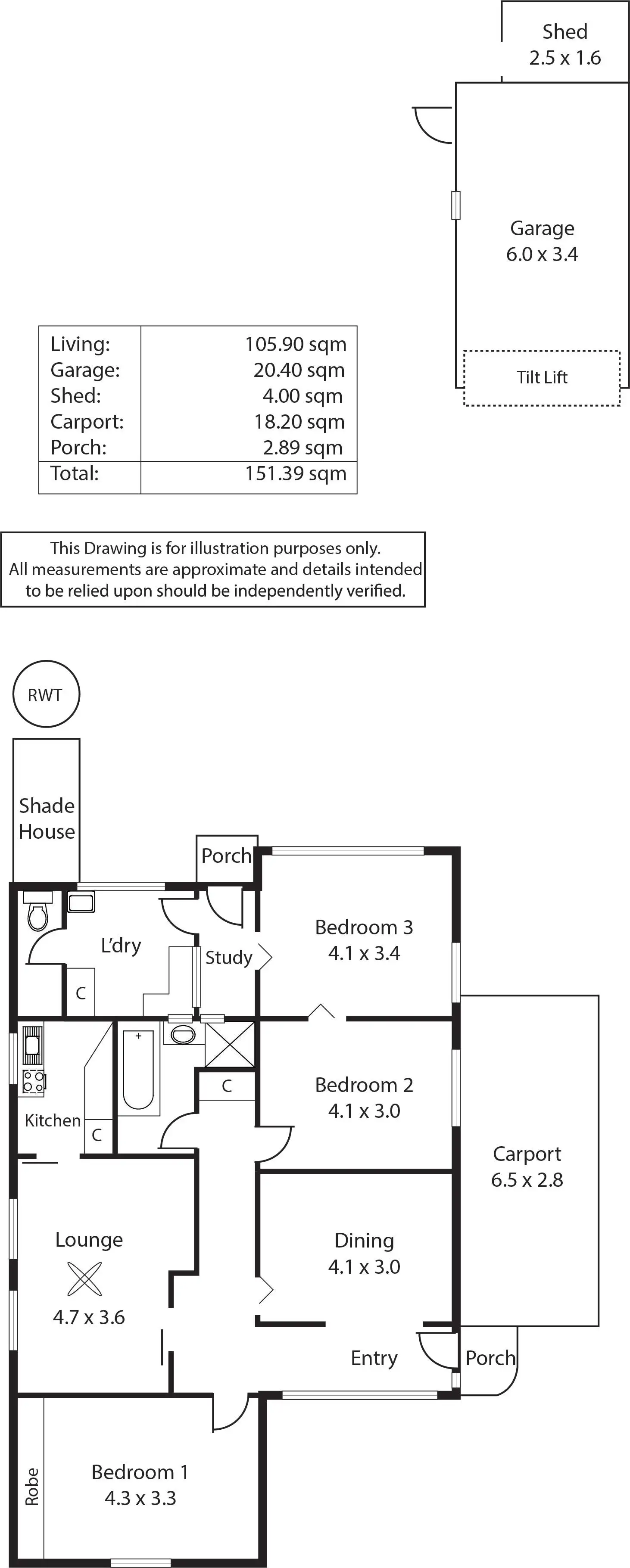 Shed
2.5 x 1.6

Garage
6.0 x 3.4

Tilt Lift

| Living: | 105.90 sqm |
|---|---|
| Garage: | 20.40 sqm |
| Shed: | 4.00 sqm |
| Carport: | 18.20 sqm |
| Porch: | 2.89 sqm |
| Total: | 151.39 sqm |

This Drawing is for illustration purposes only. All measurements are approximate and details intended to be relied upon should be independently verified.

RWT

Shade House

Porch

L'dry

C

Study

Bedroom 3
4.1 x 3.4

Kitchen

C

C

Bedroom 2
4.1 x 3.0

Carport
6.5 x 2.8

Lounge
4.7 x 3.6

Dining
4.1 x 3.0

Entry

Porch

Robe

Bedroom 1
4.3 x 3.3